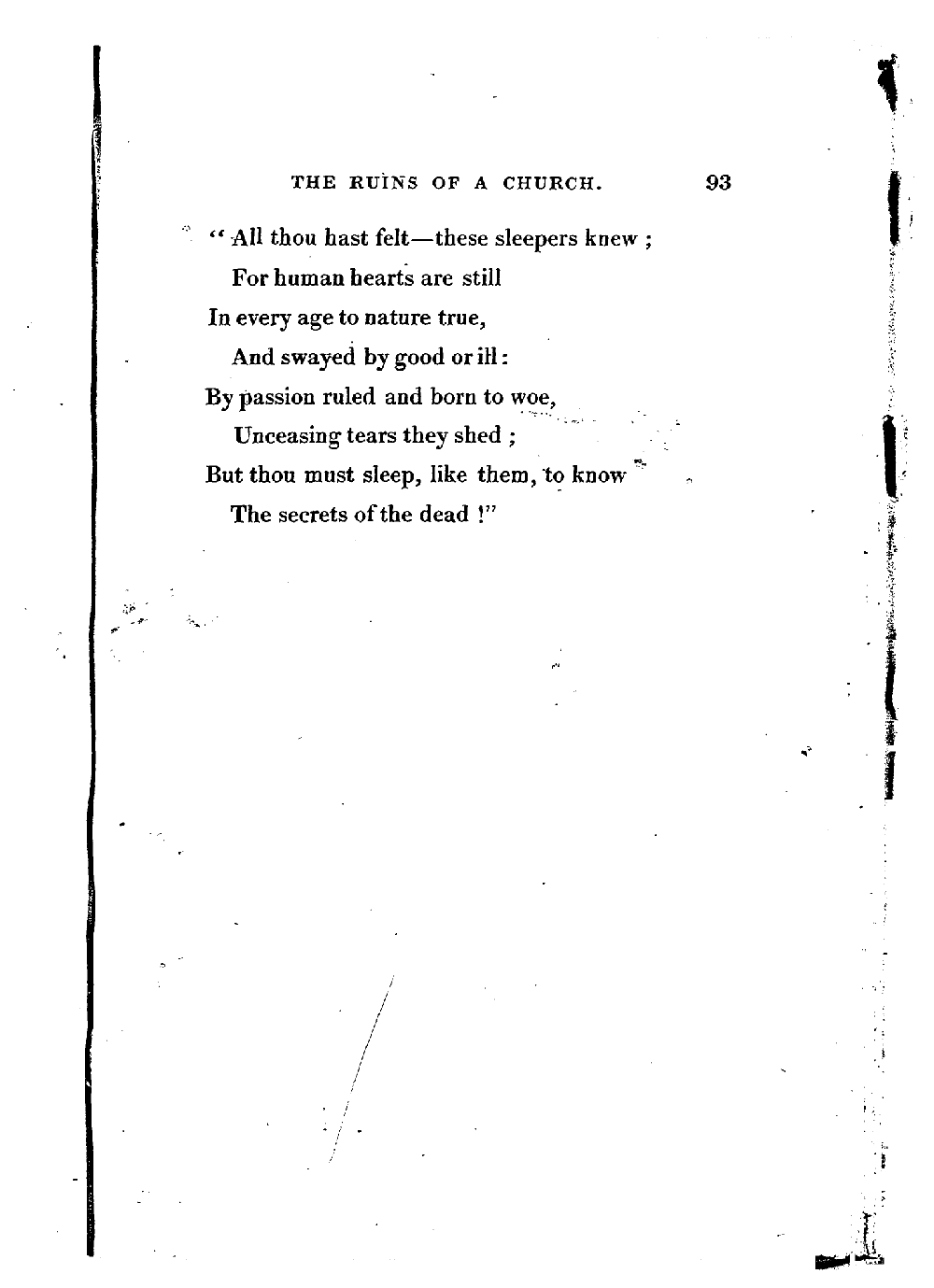 THE RUINS OF A CHURCH. 93

"All thou hast felt—these sleepers knew ;
For human hearts are still
In every age to nature true,
And swayed by good or ill :
By passion ruled and born to woe,
Unceasing tears they shed ;
But thou must sleep, like them, to know
The secrets of the dead !"